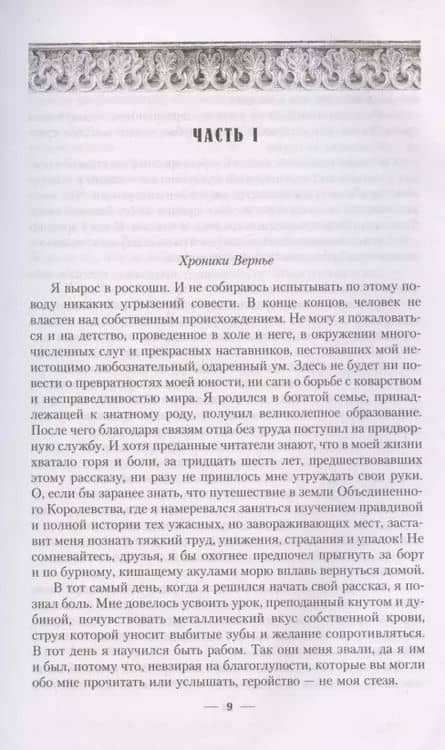 ЧАСТЬ I

Хроники Вернье

Я вырос в роскоши. И не собираюсь испытывать по этому поводу никаких угрызений совести. В конце концов, человек не властен над собственным происхождением. Не могу я пожаловаться и на детство, проведенное в холе и неге, в окружении многочисленных слуг и прекрасных наставников, пестовавших мой неистощимо любознательный, одаренный ум. Здесь не будет ни повести о превратностях моей юности, ни саги о борьбе с коварством и несправедливостью мира. Я родился в богатой семье, принадлежащей к знатному роду, получил великолепное образование. После чего благодаря связям отца без труда поступил на придворную службу. И хотя преданные читатели знают, что в моей жизни хватало горя и боли, за тридцать шесть лет, предшествовавших этому рассказу, ни разу не пришлось мне утруждать свои руки. О, если бы заранее знать, что путешествие в земли Объединенного Королевства, где я намеревался заняться изучением правдивой и полной истории тех ужасных, но завораживающих мест, заставит меня познать тяжкий труд, унижения, страдания и упадок! Не сомневайтесь, друзья, я бы охотнее предпочел прыгнуть за борт и по бурному, кишащему акулами морю вплавь вернуться домой.

В тот самый день, когда я решился начать свой рассказ, я познал боль. Мне довелось усвоить урок, преподанный кнутом и дубиной, почувствовать металлический вкус собственной крови, струя которой уносит выбитые зубы и желание сопротивляться. В тот день я научился быть рабом. Так они меня звали, да я им и был, потому что, невзирая на благоглупости, которые вы могли обо мне прочитать или услышать, геройство — не моя стезя.

— 9 —